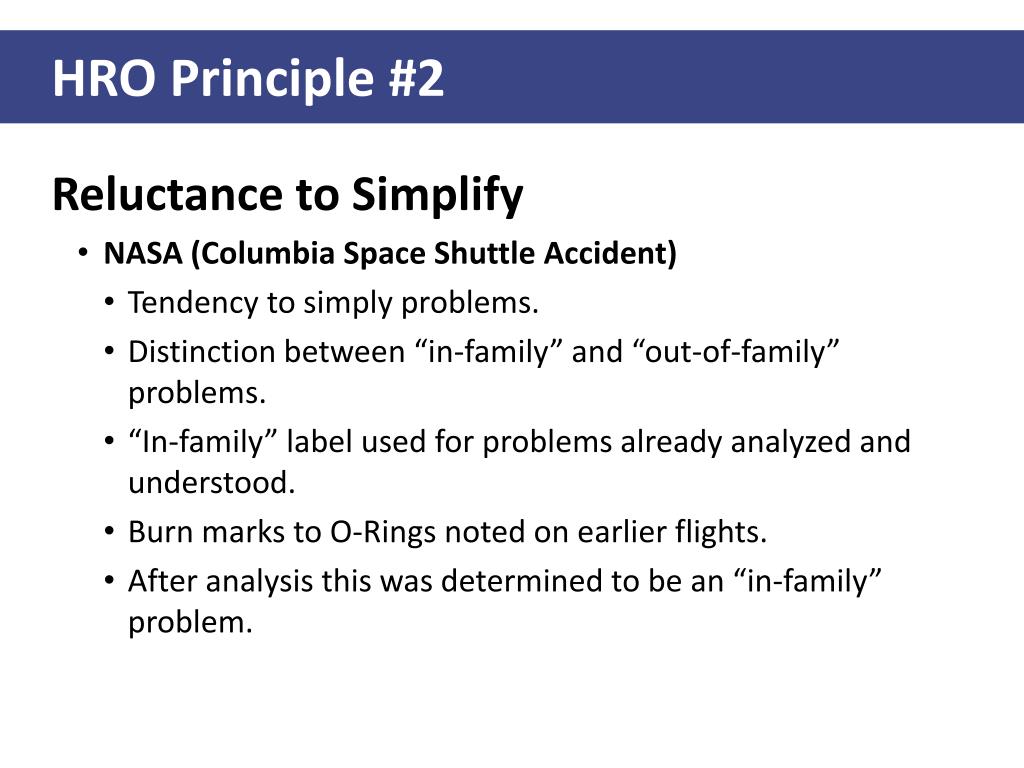 HRO Principle #2

Reluctance to Simplify

• NASA (Columbia Space Shuttle Accident)
• Tendency to simply problems.
• Distinction between “in-family” and “out-of-family” problems.
• “In-family” label used for problems already analyzed and understood.
• Burn marks to O-Rings noted on earlier flights.
• After analysis this was determined to be an “in-family” problem.